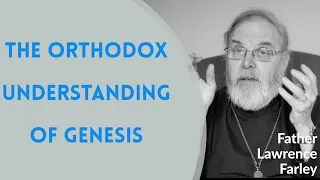 THE ORTHODOX UNDERSTANDING OF GENESIS

Father Lawrence Farley